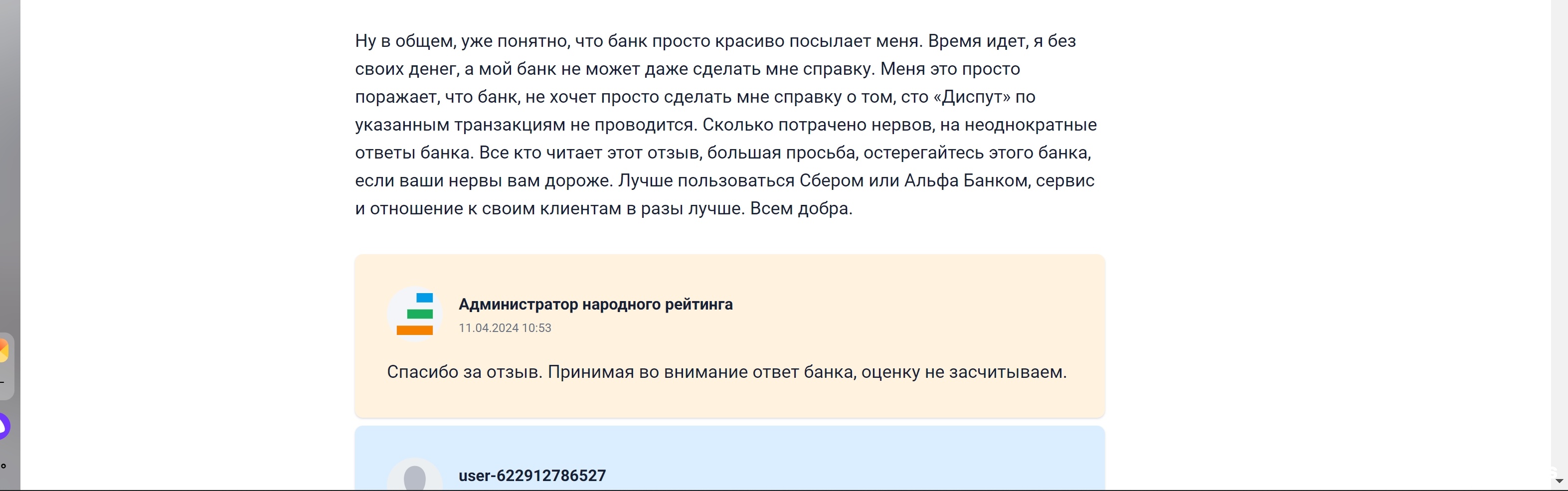 Ну в общем, уже понятно, что банк просто красиво посылает меня. Время идет, я без своих денег, а мой банк не может даже сделать мне справку. Меня это просто поражает, что банк, не хочет просто сделать мне справку о том, сто «Диспут» по указанным транзакциям не проводится. Сколько потрачено нервов, на неоднократные ответы банка. Все кто читает этот отзыв, большая просьба, остерегайтесь этого банка, если ваши нервы вам дороже. Лучше пользоваться Сбером или Альфа Банком, сервис и отношение к своим клиентам в разы лучше. Всем добра.

Администратор народного рейтинга
11.04.2024 10:53

Спасибо за отзыв. Принимая во внимание ответ банка, оценку не засчитываем.

user-622912786527